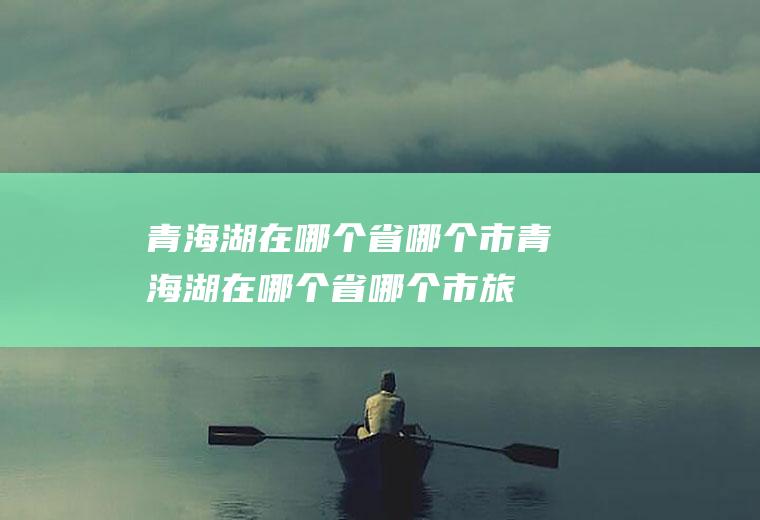 青海湖在哪个省哪个市青海湖在哪个省哪个市旅